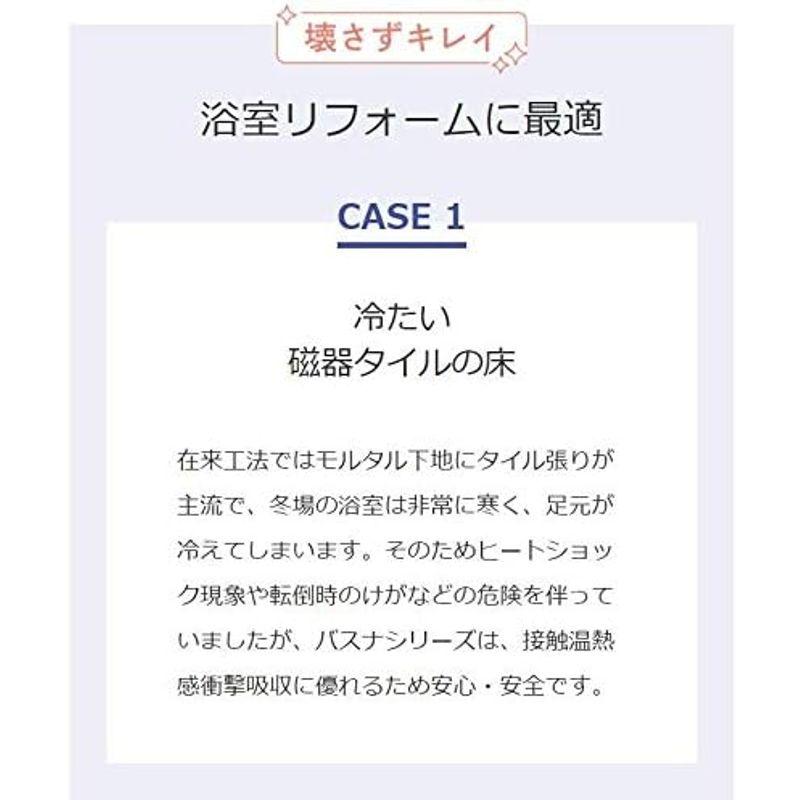 壊さずキレイ

浴室リフォームに最適

CASE 1

冷たい
磁器タイルの床

在来工法ではモルタル下地にタイル張りが主流で、冬場の浴室は非常に寒く、足元が冷えてしまいます。そのためヒートショック現象や転倒時のけがなどの危険を伴っていましたが、バスナシリーズは、接触温熱感衝撃吸収に優れるため安心・安全です。